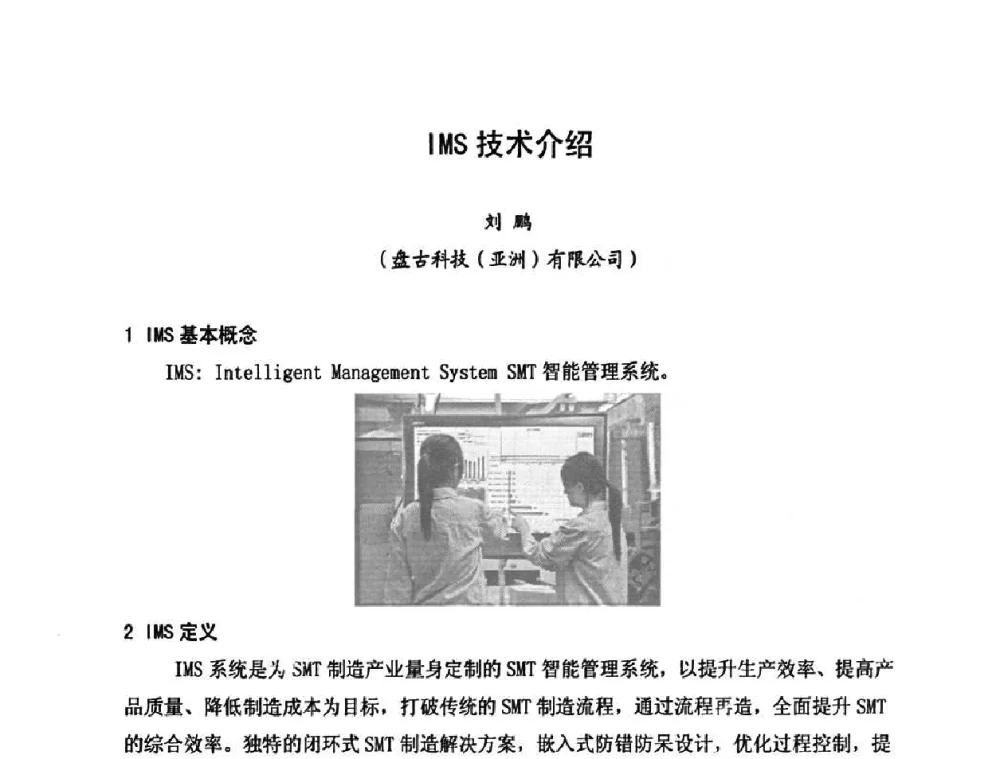 IMS 技术介绍

刘 鹏

（盘古科技（亚洲）有限公司）

1 IMS 基本概念

IMS: Intelligent Management System SMT 智能管理系统。

2 IMS 定义

IMS 系统是为 SMT 制造产业量身定制的 SMT 智能管理系统，以提升生产效率、提高产品质量、降低制造成本为目标，打破传统的 SMT 制造流程，通过流程再造，全面提升 SMT 的综合效率。独特的闭环式 SMT 制造解决方案，嵌入式防错防呆设计，优化过程控制，提